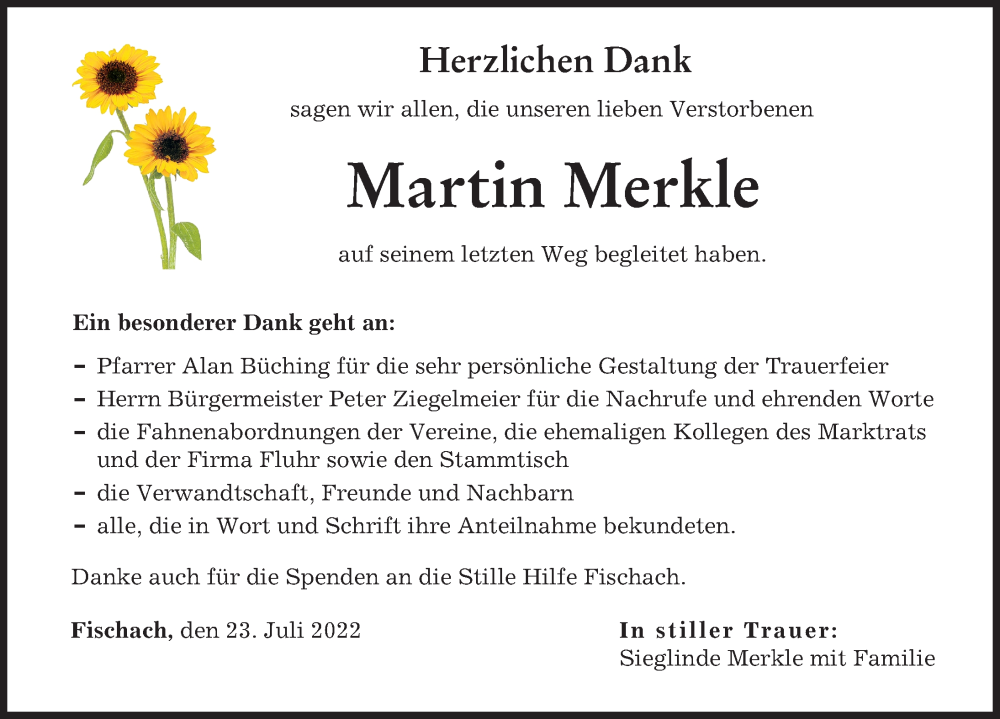 Herzlichen Dank

sagen wir allen, die unseren lieben Verstorbenen

Martin Merkle

auf seinem letzten Weg begleitet haben.

Ein besonderer Dank geht an:

- Pfarrer Alan Büching für die sehr persönliche Gestaltung der Trauerfeier
- Herrn Bürgermeister Peter Ziegelmeier für die Nachrufe und ehrenden Worte
- die Fahnenabordnungen der Vereine, die ehemaligen Kollegen des Marktrats und der Firma Fluhr sowie den Stammtisch
- die Verwandtschaft, Freunde und Nachbarn
- alle, die in Wort und Schrift ihre Anteilnahme bekundeten.

Danke auch für die Spenden an die Stille Hilfe Fischach.

Fischach, den 23. Juli 2022

In stiller Trauer:
Sieglinde Merkle mit Familie